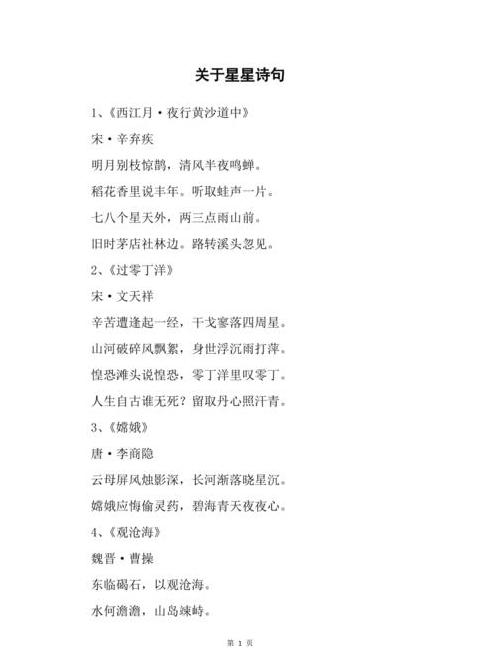 关于星星诗句

1、《西江月·夜行黄沙道中》

宋·辛弃疾

明月别枝惊鹊，清风半夜鸣蝉。

稻花香里说丰年。听取蛙声一片。

七八个星天外，两三点雨山前。

旧时茅店社林边。路转溪头忽见。

2、《过零丁洋》

宋·文天祥

辛苦遭逢起一经，干戈寥落四周星。

山河破碎风飘絮，身世浮沉雨打萍。

惶恐滩头说惶恐，零丁洋里叹零丁。

人生自古谁无死？留取丹心照汗青。

3、《嫦娥》

唐·李商隐

云母屏风烛影深，长河渐落晓星沉。

嫦娥应悔偷灵药，碧海青天夜夜心。

4、《观沧海》

魏晋·曹操

东临碣石，以观沧海。

水何澹澹，山岛竦峙。

第 1 页